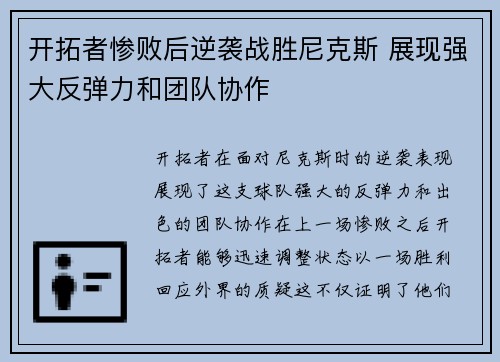 开拓者惨败后逆袭战胜尼克斯 展现强大反弹力和团队协作

开拓者在面对尼克斯时的逆袭表现展现了这支球队强大的反弹力和出色的团队协作在上一场惨败之后开拓者能够迅速调整状态以一场胜利回应外界的质疑这不仅证明了他们